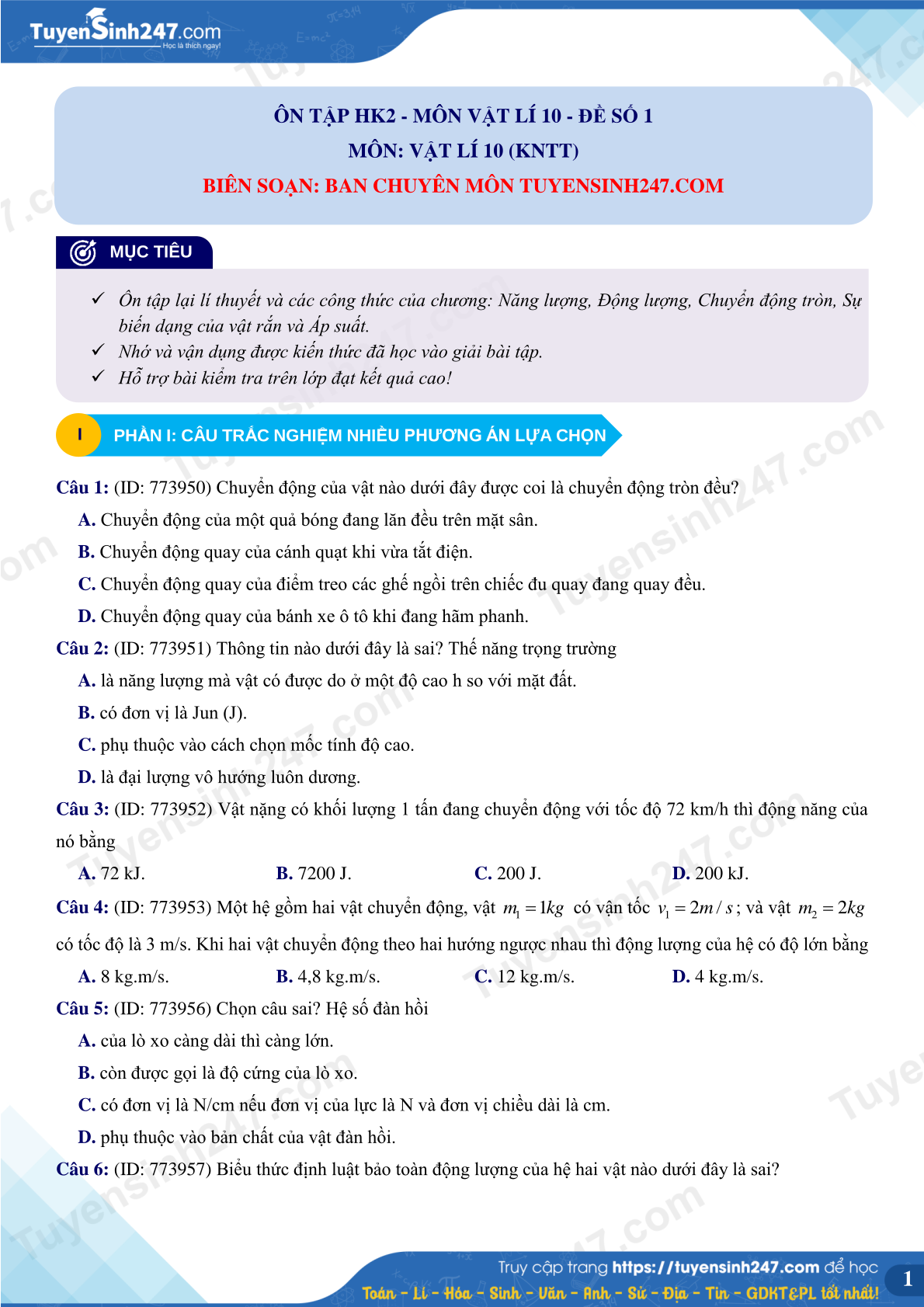 TuyenSinh247.com
Học là thích ngay!

ÔN TẬP HK2 - MÔN VẬT LÍ 10 - ĐỀ SỐ 1
MÔN: VẬT LÍ 10 (KNTT)
BIÊN SOẠN: BAN CHUYÊN MÔN TUYENSINH247.COM

MỤC TIÊU

✓ Ôn tập lại lí thuyết và các công thức của chương: Năng lượng, Động lượng, Chuyển động tròn, Sự biến dạng của vật rắn và Áp suất.
✓ Nhớ và vận dụng được kiến thức đã học vào giải bài tập.
✓ Hỗ trợ bài kiểm tra trên lớp đạt kết quả cao!

I PHẦN I: CÂU TRẮC NGHIỆM NHIỀU PHƯƠNG ÁN LỰA CHỌN

Câu 1: (ID: 773950) Chuyển động của vật nào dưới đây được coi là chuyển động tròn đều?
A. Chuyển động của một quả bóng đang lăn đều trên mặt sân.
B. Chuyển động quay của cánh quạt khi vừa tắt điện.
C. Chuyển động quay của điểm treo các ghế ngồi trên chiếc đu quay đang quay đều.
D. Chuyển động quay của bánh xe ô tô khi đang hãm phanh.
Câu 2: (ID: 773951) Thông tin nào dưới đây là sai? Thế năng trọng trường
A. là năng lượng mà vật có được do ở một độ cao h so với mặt đất.
B. có đơn vị là Jun (J).
C. phụ thuộc vào cách chọn mốc tính độ cao.
D. là đại lượng vô hướng luôn dương.
Câu 3: (ID: 773952) Vật nặng có khối lượng 1 tấn đang chuyển động với tốc độ 72 km/h thì động năng của nó bằng
A. 72 kJ. B. 7200 J. C. 200 J. D. 200 kJ.
Câu 4: (ID: 773953) Một hệ gồm hai vật chuyển động, vật $m_1 = 1kg$ có vận tốc $v_1 = 2m/s$; và vật $m_2 = 2kg$ có tốc độ là 3 m/s. Khi hai vật chuyển động theo hai hướng ngược nhau thì động lượng của hệ có độ lớn bằng
A. 8 kg.m/s. B. 4,8 kg.m/s. C. 12 kg.m/s. D. 4 kg.m/s.
Câu 5: (ID: 773956) Chọn câu sai? Hệ số đàn hồi
A. của lò xo càng dài thì càng lớn.
B. còn được gọi là độ cứng của lò xo.
C. có đơn vị là N/cm nếu đơn vị của lực là N và đơn vị chiều dài là cm.
D. phụ thuộc vào bản chất của vật đàn hồi.
Câu 6: (ID: 773957) Biểu thức định luật bảo toàn động lượng của hệ hai vật nào dưới đây là sai?

Truy cập trang https://tuyensinh247.com để học
Toán - Lí - Hóa - Sinh - Văn - Anh - Sử - Địa - Tin - GDKT&PL tốt nhất!
1